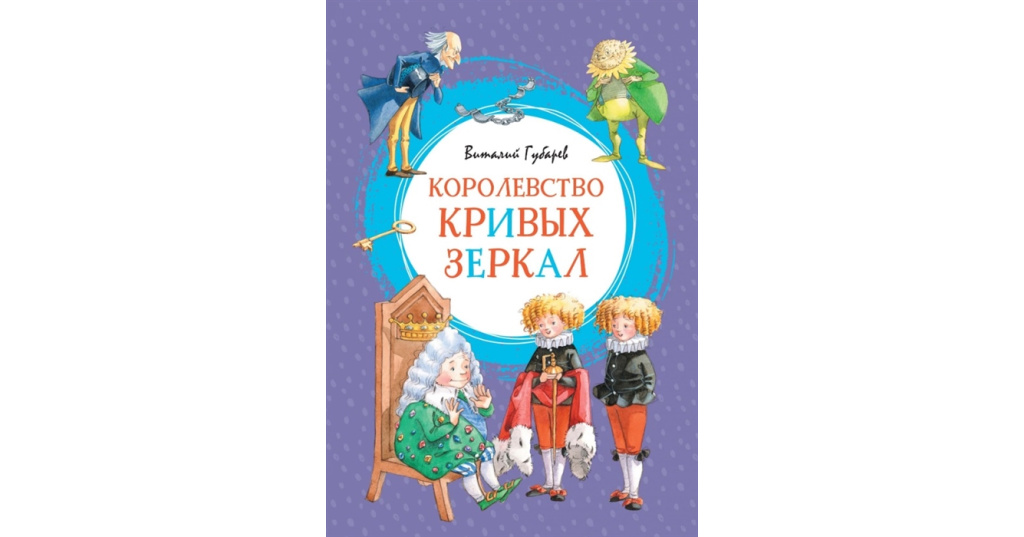 Виталий Губарев

КОРОЛЕВСТВО КРИВЫХ ЗЕРКАЛ